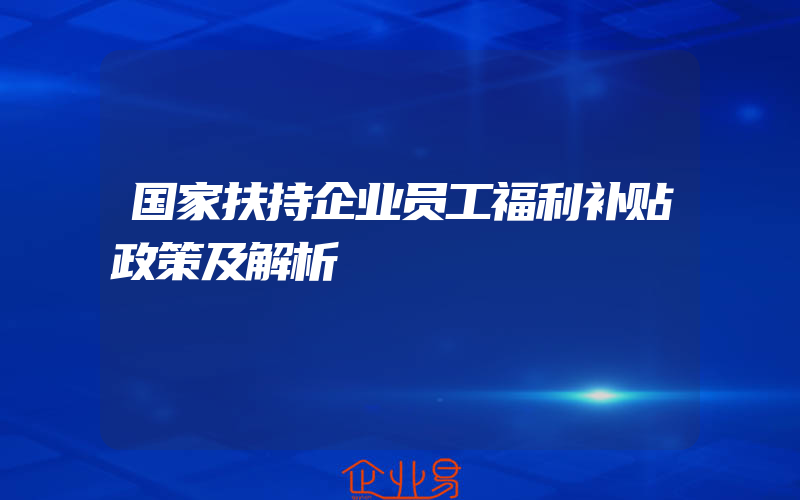 国家扶持企业员工福利补贴政策及解析

企业易